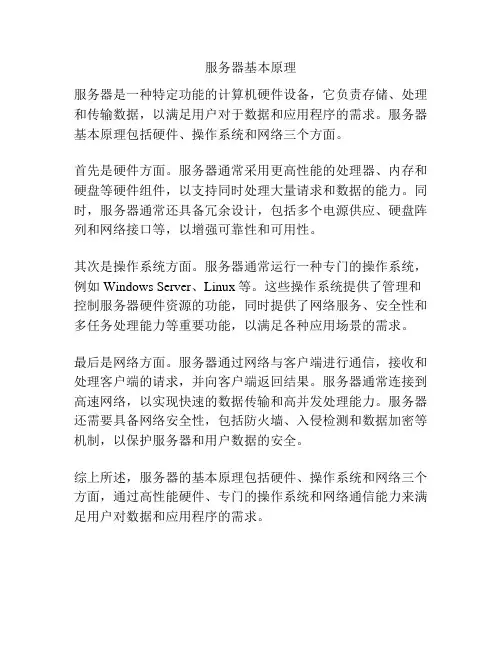 服务器基本原理

服务器是一种特定功能的计算机硬件设备，它负责存储、处理和传输数据，以满足用户对于数据和应用程序的需求。服务器基本原理包括硬件、操作系统和网络三个方面。

首先是硬件方面。服务器通常采用更高性能的处理器、内存和硬盘等硬件组件，以支持同时处理大量请求和数据的能力。同时，服务器通常还具备冗余设计，包括多个电源供应、硬盘阵列和网络接口等，以增强可靠性和可用性。

其次是操作系统方面。服务器通常运行一种专门的操作系统，例如Windows Server、Linux等。这些操作系统提供了管理和控制服务器硬件资源的功能，同时提供了网络服务、安全性和多任务处理能力等重要功能，以满足各种应用场景的需求。

最后是网络方面。服务器通过网络与客户端进行通信，接收和处理客户端的请求，并向客户端返回结果。服务器通常连接到高速网络，以实现快速的数据传输和高并发处理能力。服务器还需要具备网络安全性，包括防火墙、入侵检测和数据加密等机制，以保护服务器和用户数据的安全。

综上所述，服务器的基本原理包括硬件、操作系统和网络三个方面，通过高性能硬件、专门的操作系统和网络通信能力来满足用户对数据和应用程序的需求。